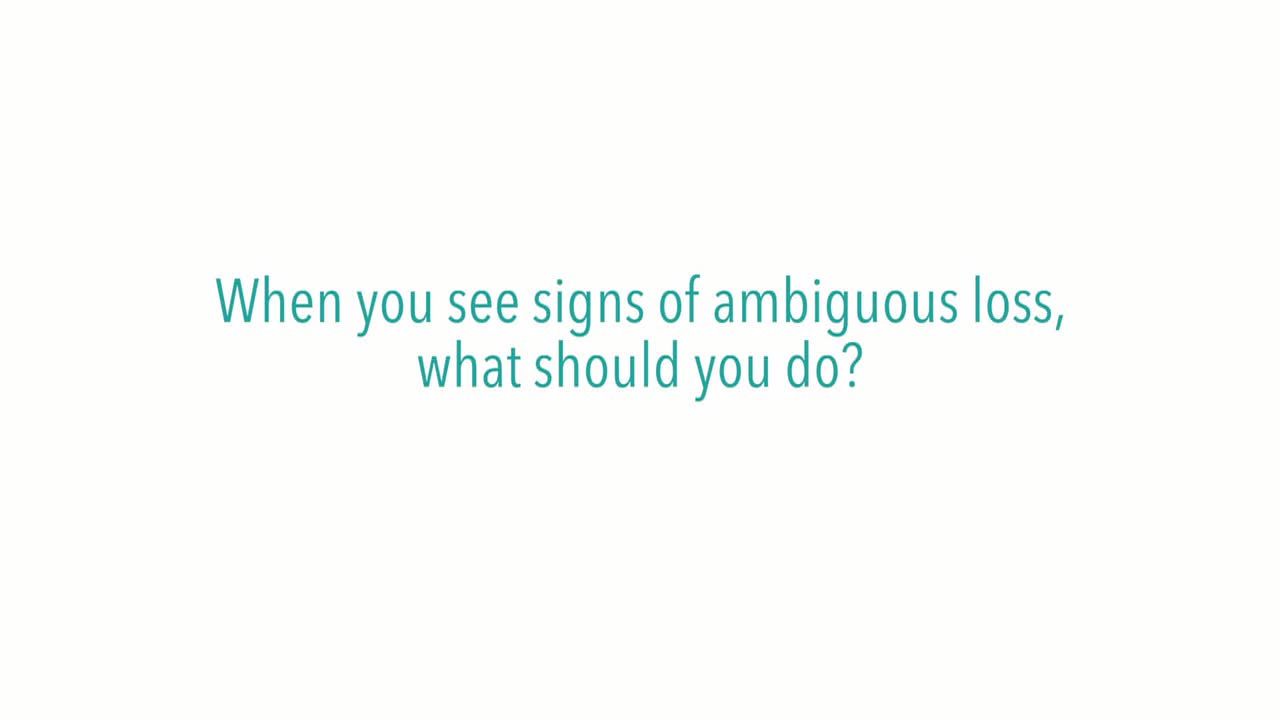 When you see signs of ambiguous loss, what should you do?